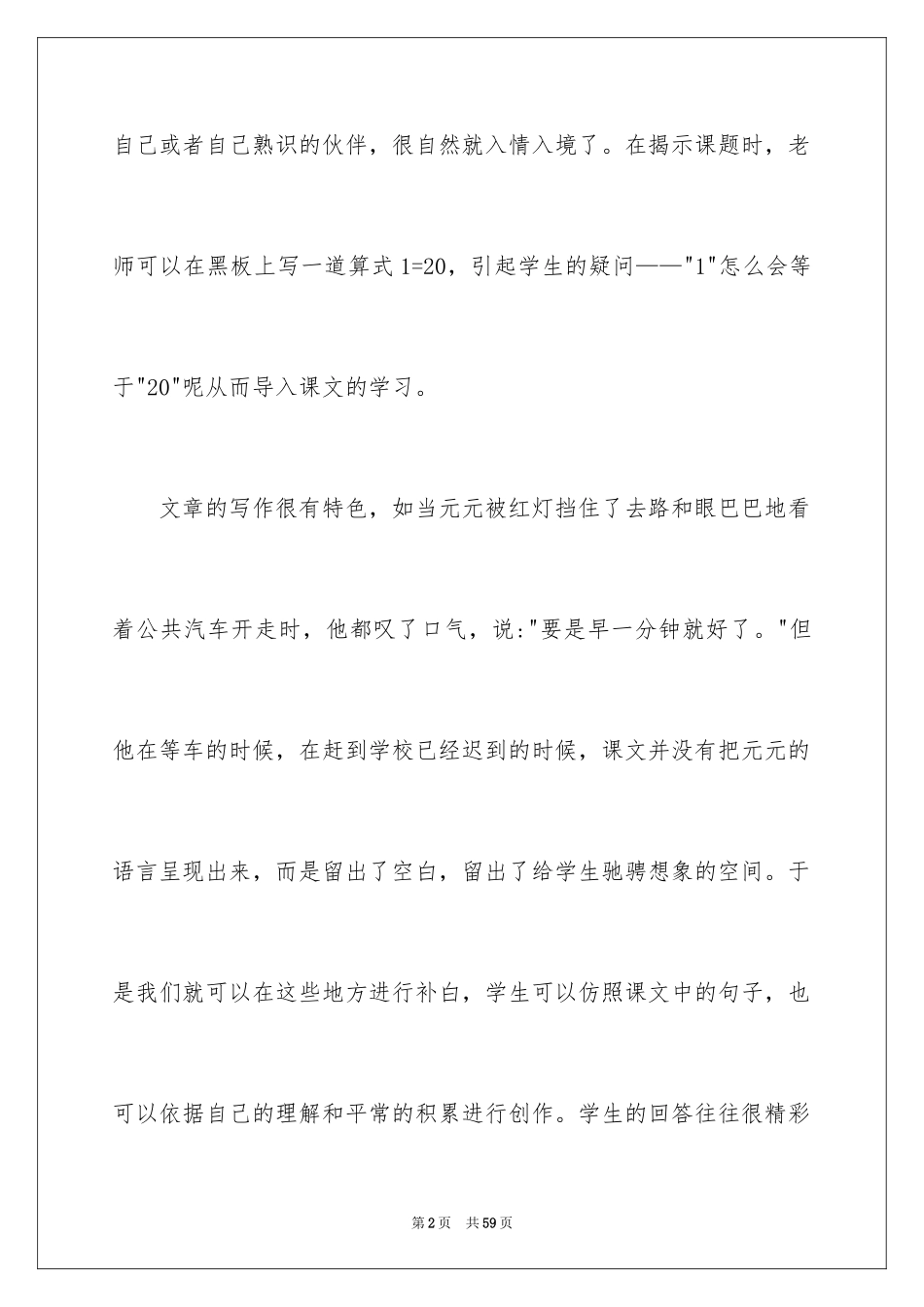 自己或者自己熟识的伙伴，很自然就入情入境了。在揭示课题时，老师可以在黑板上写一道算式 1=20，引起学生的疑问——"1"怎么会等于"20"呢从而导入课文的学习。

文章的写作很有特色，如当元元被红灯挡住了去路和眼巴巴地看着公共汽车开走时，他都叹了口气，说:"要是早一分钟就好了。"但他在等车的时候，在赶到学校已经迟到的时候，课文并没有把元元的语言呈现出来，而是留出了空白，留出了给学生驰骋想象的空间。于是我们就可以在这些地方进行补白，学生可以仿照课文中的句子，也可以依据自己的理解和平常的积累进行创作。学生的回答往往很精彩

第 2 页 共 59 页